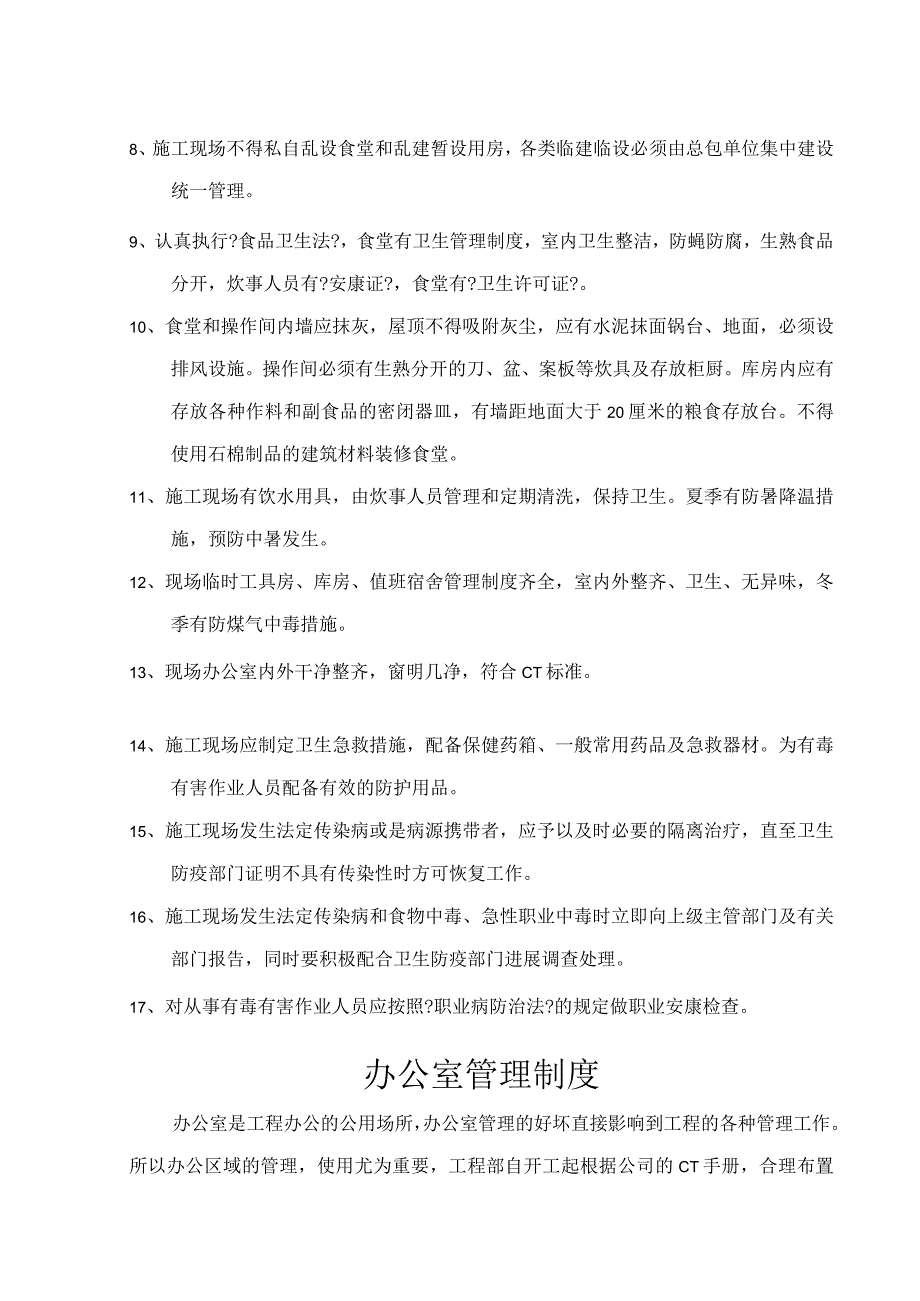 8、施工现场不得私自乱设食堂和乱建暂设用房，各类临建临设必须由总包单位集中建设统一管理。

9、认真执行?食品卫生法?，食堂有卫生管理制度，室内卫生整洁，防蝇防腐，生熟食品分开，炊事人员有?安康证?，食堂有?卫生许可证?。

10、食堂和操作间内墙应抹灰，屋顶不得吸附灰尘，应有水泥抹面锅台、地面，必须设排风设施。操作间必须有生熟分开的刀、盆、案板等炊具及存放柜厨。库房内应有存放各种作料和副食品的密闭器皿，有墙距地面大于20厘米的粮食存放台。不得使用石棉制品的建筑材料装修食堂。

11、施工现场有饮水用具，由炊事人员管理和定期清洗，保持卫生。夏季有防暑降温措施，预防中暑发生。

12、现场临时工具房、库房、值班宿舍管理制度齐全，室内外整齐、卫生、无异味，冬季有防煤气中毒措施。

13、现场办公室内外干净整齐，窗明几净，符合CT标准。

14、施工现场应制定卫生急救措施，配备保健药箱、一般常用药品及急救器材。为有毒有害作业人员配备有效的防护用品。

15、施工现场发生法定传染病或是病源携带者，应予以及时必要的隔离治疗，直至卫生防疫部门证明不具有传染性时方可恢复工作。

16、施工现场发生法定传染病和食物中毒、急性职业中毒时立即向上级主管部门及有关部门报告，同时要积极配合卫生防疫部门进展调查处理。

17、对从事有毒有害作业人员应按照?职业病防治法?的规定做职业安康检查。

办公室管理制度

办公室是工程办公的公用场所，办公室管理的好坏直接影响到工程的各种管理工作。所以办公区域的管理，使用尤为重要，工程部自开工起根据公司的CT手册，合理布置